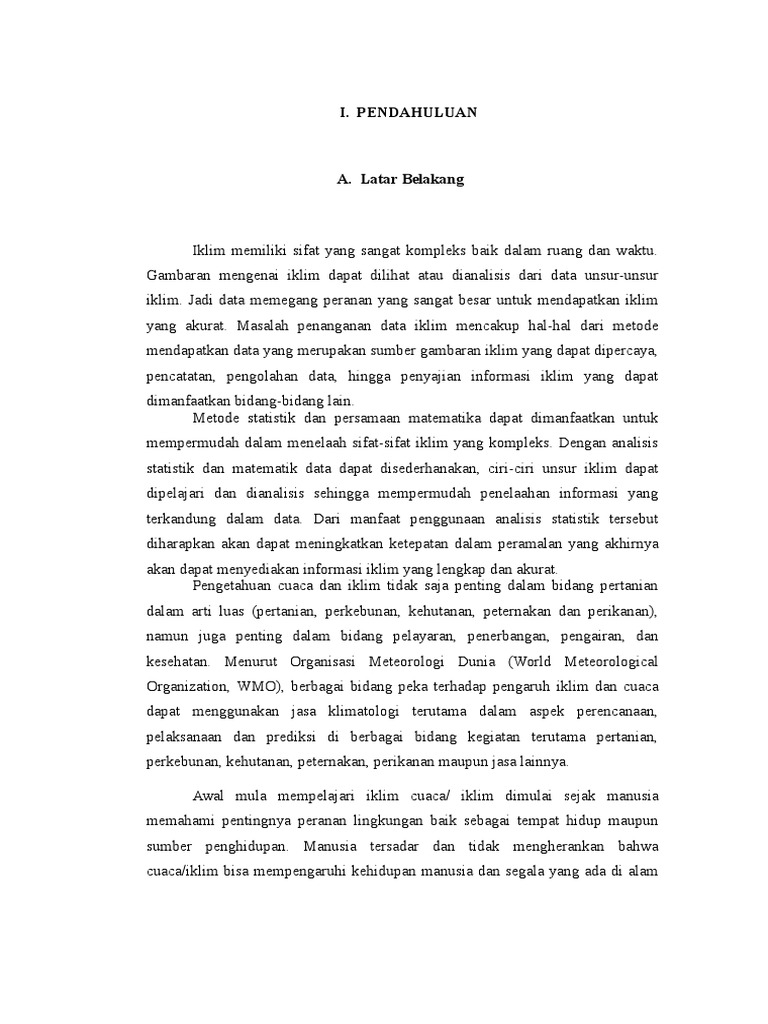 I. PENDAHULUAN

A. Latar Belakang

Iklim memiliki sifat yang sangat kompleks baik dalam ruang dan waktu. Gambaran mengenai iklim dapat dilihat atau dianalisis dari data unsur-unsur iklim. Jadi data memegang peranan yang sangat besar untuk mendapatkan iklim yang akurat. Masalah penanganan data iklim mencakup hal-hal dari metode mendapatkan data yang merupakan sumber gambaran iklim yang dapat dipercaya, pencatatan, pengolahan data, hingga penyajian informasi iklim yang dapat dimanfaatkan bidang-bidang lain.

Metode statistik dan persamaan matematika dapat dimanfaatkan untuk mempermudah dalam menelaah sifat-sifat iklim yang kompleks. Dengan analisis statistik dan matematik data dapat disederhanakan, ciri-ciri unsur iklim dapat dipelajari dan dianalisis sehingga mempermudah penelaahan informasi yang terkandung dalam data. Dari manfaat penggunaan analisis statistik tersebut diharapkan akan dapat meningkatkan ketepatan dalam peramalan yang akhirnya akan dapat menyediakan informasi iklim yang lengkap dan akurat.

Pengetahuan cuaca dan iklim tidak saja penting dalam bidang pertanian dalam arti luas (pertanian, perkebunan, kehutanan, peternakan dan perikanan), namun juga penting dalam bidang pelayaran, penerbangan, pengairan, dan kesehatan. Menurut Organisasi Meteorologi Dunia (World Meteorological Organization, WMO), berbagai bidang peka terhadap pengaruh iklim dan cuaca dapat menggunakan jasa klimatologi terutama dalam aspek perencanaan, pelaksanaan dan prediksi di berbagai bidang kegiatan terutama pertanian, perkebunan, kehutanan, peternakan, perikanan maupun jasa lainnya.

Awal mula mempelajari iklim cuaca/ iklim dimulai sejak manusia memahami pentingnya peranan lingkungan baik sebagai tempat hidup maupun sumber penghidupan. Manusia tersadar dan tidak mengherankan bahwa cuaca/iklim bisa mempengaruhi kehidupan manusia dan segala yang ada di alam